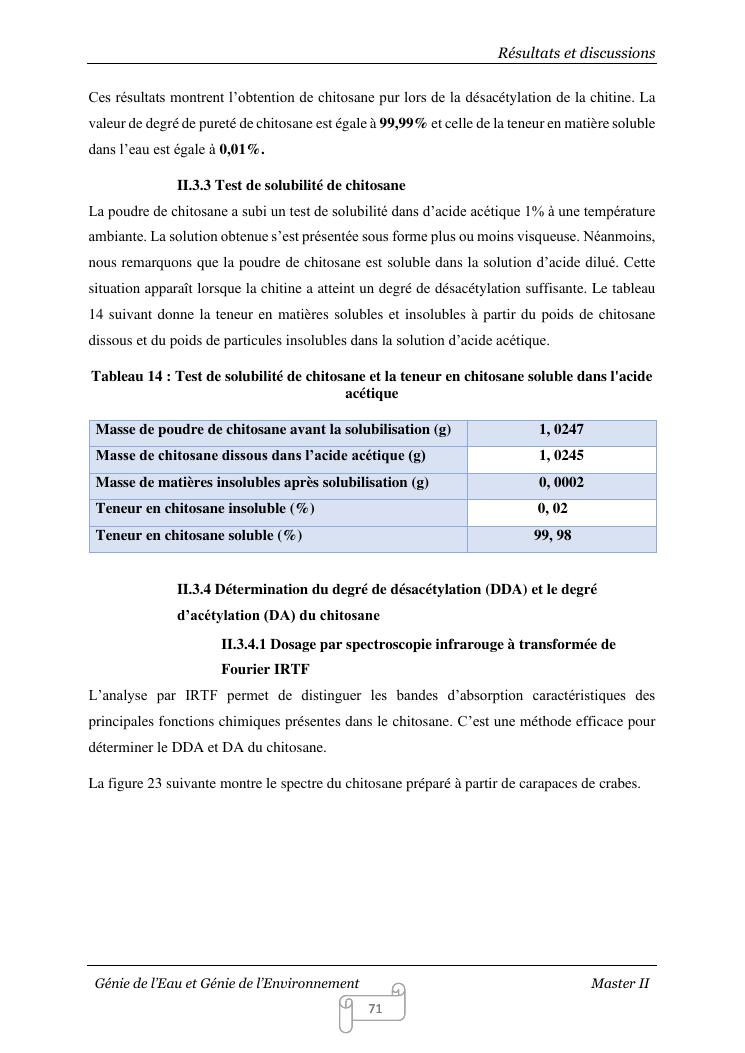 Résultats et discussions

Ces résultats montrent l'obtention de chitosane pur lors de la désacétylation de la chitine. La valeur de degré de pureté de chitosane est égale à 99,99% et celle de la teneur en matière soluble dans l'eau est égale à 0,01%.

II.3.3 Test de solubilité de chitosane

La poudre de chitosane a subi un test de solubilité dans d'acide acétique 1% à une température ambiante. La solution obtenue s'est présentée sous forme plus ou moins visqueuse. Néanmoins, nous remarquons que la poudre de chitosane est soluble dans la solution d'acide dilué. Cette situation apparaît lorsque la chitine a atteint un degré de désacétylation suffisante. Le tableau 14 suivant donne la teneur en matières solubles et insolubles à partir du poids de chitosane dissous et du poids de particules insolubles dans la solution d'acide acétique.

Tableau 14 : Test de solubilité de chitosane et la teneur en chitosane soluble dans l'acide acétique

| Masse de poudre de chitosane avant la solubilisation (g) | 1, 0247 |
|---|---|
| Masse de chitosane dissous dans l'acide acétique (g) | 1, 0245 |
| Masse de matières insolubles après solubilisation (g) | 0, 0002 |
| Teneur en chitosane insoluble (%) | 0, 02 |
| Teneur en chitosane soluble (%) | 99, 98 |

II.3.4 Détermination du degré de désacétylation (DDA) et le degré d'acétylation (DA) du chitosane

II.3.4.1 Dosage par spectroscopie infrarouge à transformée de Fourier IRTF

L'analyse par IRTF permet de distinguer les bandes d'absorption caractéristiques des principales fonctions chimiques présentes dans le chitosane. C'est une méthode efficace pour déterminer le DDA et DA du chitosane.

La figure 23 suivante montre le spectre du chitosane préparé à partir de carapaces de crabes.

Génie de l'Eau et Génie de l'Environnement    Master II

71